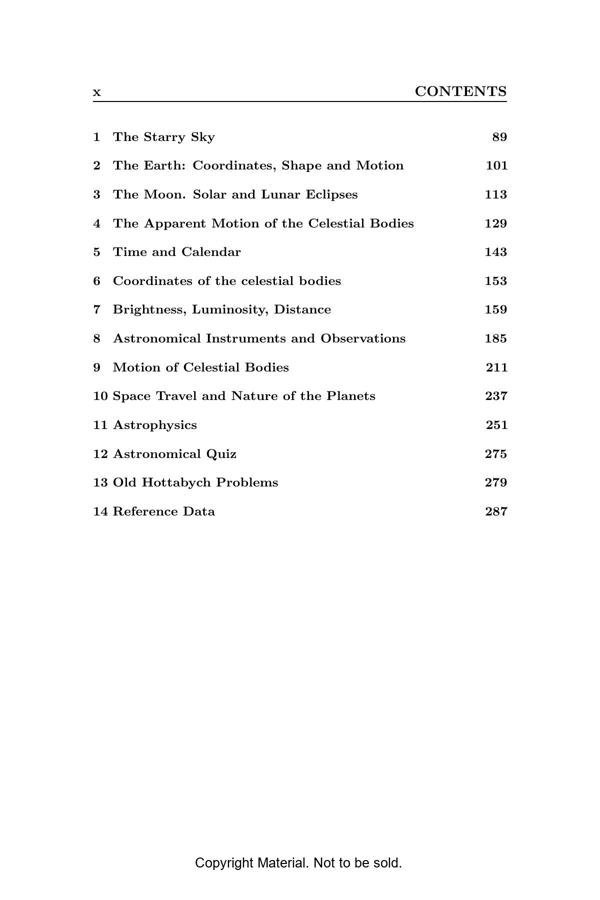 x CONTENTS

1 The Starry Sky 89
2 The Earth: Coordinates, Shape and Motion 101
3 The Moon. Solar and Lunar Eclipses 113
4 The Apparent Motion of the Celestial Bodies 129
5 Time and Calendar 143
6 Coordinates of the celestial bodies 153
7 Brightness, Luminosity, Distance 159
8 Astronomical Instruments and Observations 185
9 Motion of Celestial Bodies 211
10 Space Travel and Nature of the Planets 237
11 Astrophysics 251
12 Astronomical Quiz 275
13 Old Hottabych Problems 279
14 Reference Data 287

Copyright Material. Not to be sold.